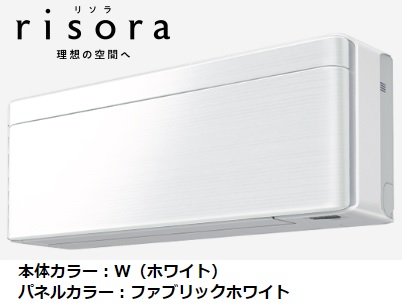 リソラ
risora
理想の空間へ

本体カラー：W（ホワイト）
パネルカラー：ファブリックホワイト